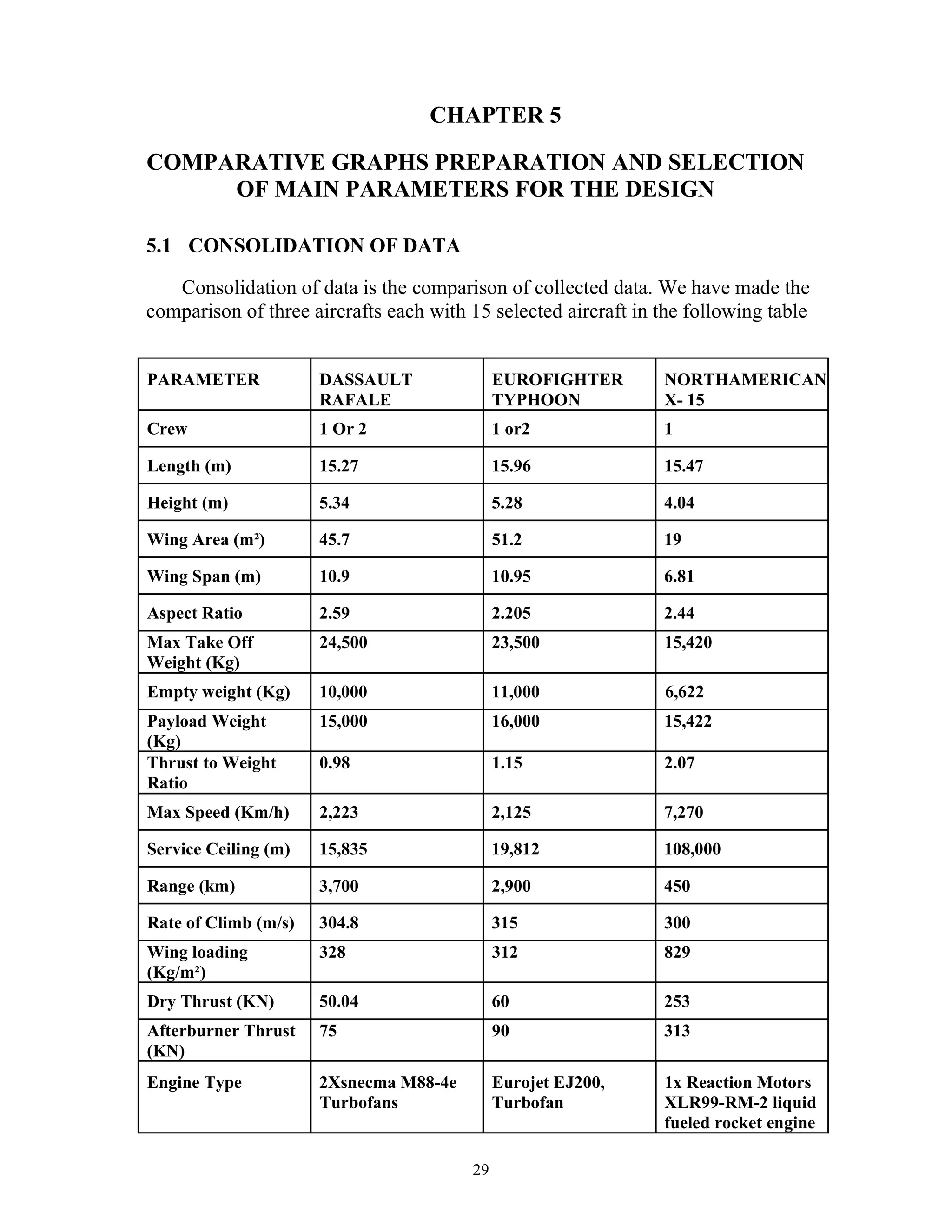 CHAPTER 5

COMPARATIVE GRAPHS PREPARATION AND SELECTION OF MAIN PARAMETERS FOR THE DESIGN

5.1 CONSOLIDATION OF DATA

Consolidation of data is the comparison of collected data. We have made the comparison of three aircrafts each with 15 selected aircraft in the following table

| PARAMETER | DASSAULT RAFALE | EUROFIGHTER TYPHOON | NORTHAMERICAN X- 15 |
|---|---|---|---|
| Crew | 1 Or 2 | 1 or2 | 1 |
| Length (m) | 15.27 | 15.96 | 15.47 |
| Height (m) | 5.34 | 5.28 | 4.04 |
| Wing Area (m²) | 45.7 | 51.2 | 19 |
| Wing Span (m) | 10.9 | 10.95 | 6.81 |
| Aspect Ratio | 2.59 | 2.205 | 2.44 |
| Max Take Off Weight (Kg) | 24,500 | 23,500 | 15,420 |
| Empty weight (Kg) | 10,000 | 11,000 | 6,622 |
| Payload Weight (Kg) | 15,000 | 16,000 | 15,422 |
| Thrust to Weight Ratio | 0.98 | 1.15 | 2.07 |
| Max Speed (Km/h) | 2,223 | 2,125 | 7,270 |
| Service Ceiling (m) | 15,835 | 19,812 | 108,000 |
| Range (km) | 3,700 | 2,900 | 450 |
| Rate of Climb (m/s) | 304.8 | 315 | 300 |
| Wing loading (Kg/m²) | 328 | 312 | 829 |
| Dry Thrust (KN) | 50.04 | 60 | 253 |
| Afterburner Thrust (KN) | 75 | 90 | 313 |
| Engine Type | 2Xsnecma M88-4e Turbofans | Eurojet EJ200, Turbofan | 1x Reaction Motors XLR99-RM-2 liquid fueled rocket engine |

29